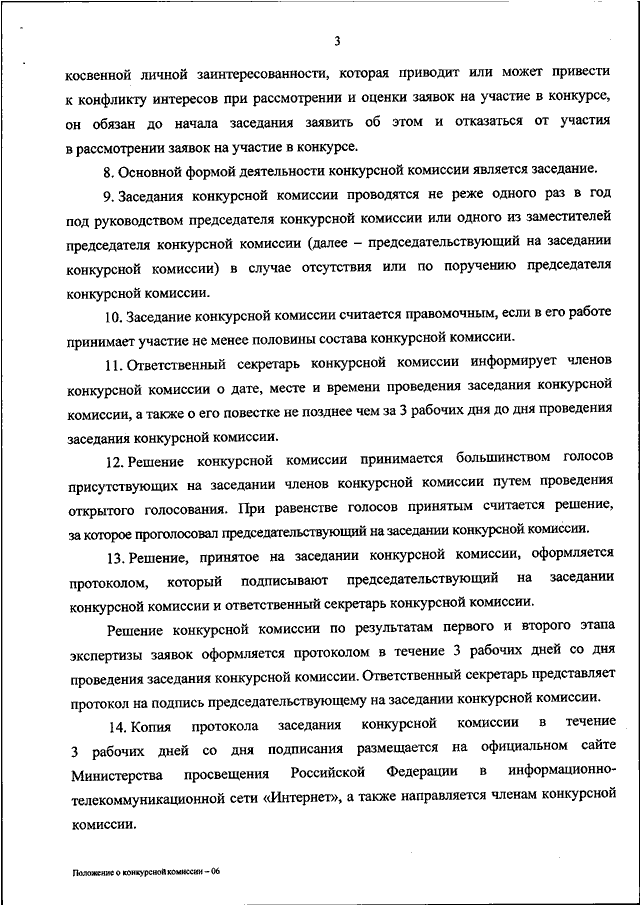 3

косвенной личной заинтересованности, которая приводит или может привести к конфликту интересов при рассмотрении и оценки заявок на участие в конкурсе, он обязан до начала заседания заявить об этом и отказаться от участия в рассмотрении заявок на участие в конкурсе.

8. Основной формой деятельности конкурсной комиссии является заседание.

9. Заседания конкурсной комиссии проводятся не реже одного раз в год под руководством председателя конкурсной комиссии или одного из заместителей председателя конкурсной комиссии (далее – председательствующий на заседании конкурсной комиссии) в случае отсутствия или по поручению председателя конкурсной комиссии.

10. Заседание конкурсной комиссии считается правомочным, если в его работе принимает участие не менее половины состава конкурсной комиссии.

11. Ответственный секретарь конкурсной комиссии информирует членов конкурсной комиссии о дате, месте и времени проведения заседания конкурсной комиссии, а также о его повестке не позднее чем за 3 рабочих дня до дня проведения заседания конкурсной комиссии.

12. Решение конкурсной комиссии принимается большинством голосов присутствующих на заседании членов конкурсной комиссии путем проведения открытого голосования. При равенстве голосов принятым считается решение, за которое проголосовал председательствующий на заседании конкурсной комиссии.

13. Решение, принятое на заседании конкурсной комиссии, оформляется протоколом, который подписывают председательствующий на заседании конкурсной комиссии и ответственный секретарь конкурсной комиссии.

Решение конкурсной комиссии по результатам первого и второго этапа экспертизы заявок оформляется протоколом в течение 3 рабочих дней со дня проведения заседания конкурсной комиссии. Ответственный секретарь представляет протокол на подпись председательствующему на заседании конкурсной комиссии.

14. Копия протокола заседания конкурсной комиссии в течение 3 рабочих дней со дня подписания размещается на официальном сайте Министерства просвещения Российской Федерации в информационно-телекоммуникационной сети «Интернет», а также направляется членам конкурсной комиссии.

Положение о конкурсной комиссии – 06